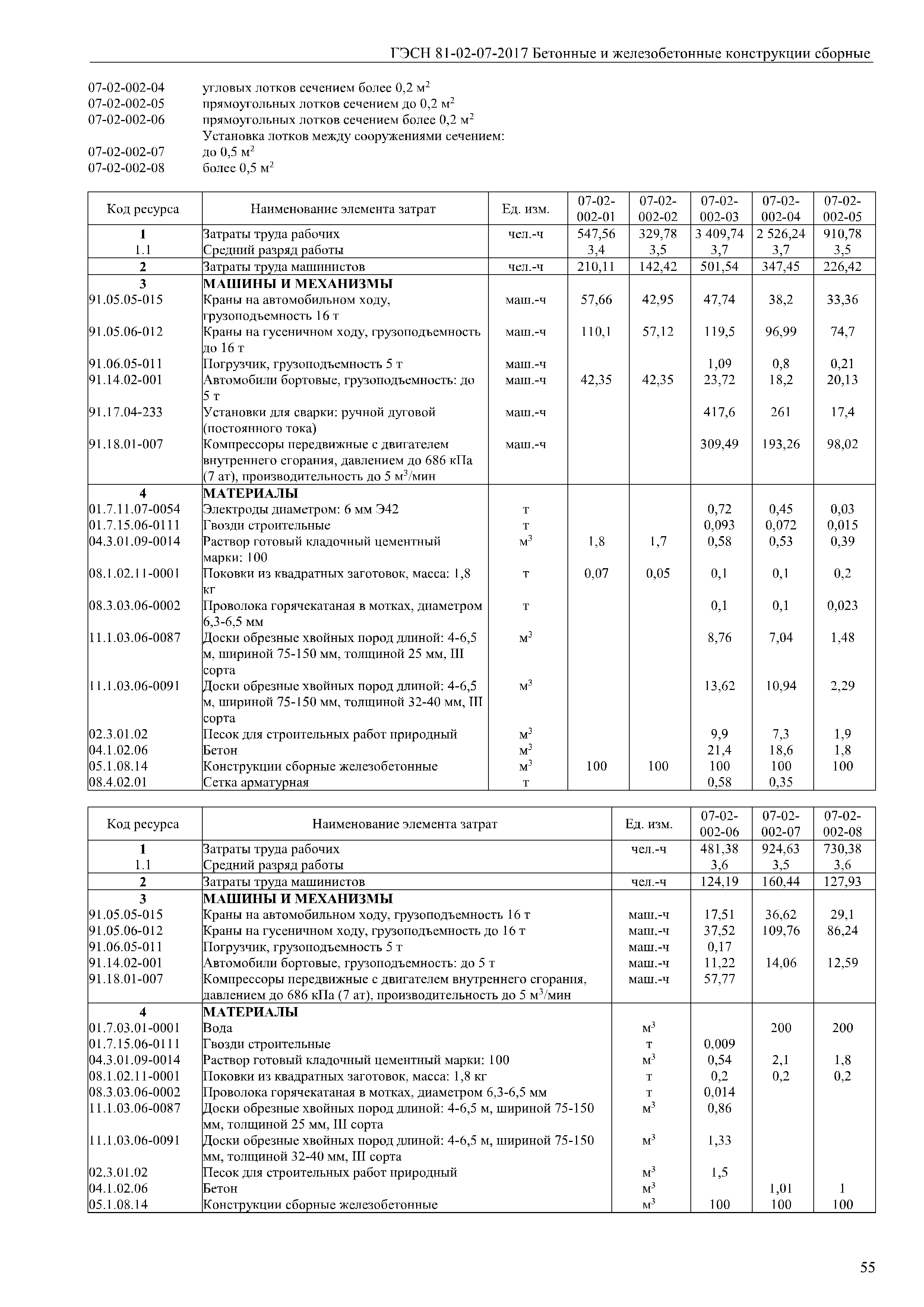 ГЭСН 81-02-07-2017 Бетонные и железобетонные конструкции сборные

07-02-002-04 угловых лотков сечением более 0,2 м$^2$
07-02-002-05 прямоугольных лотков сечением до 0,2 м$^2$
07-02-002-06 прямоугольных лотков сечением более 0,2 м$^2$
Установка лотков между сооружениями сечением:
07-02-002-07 до 0,5 м$^2$
07-02-002-08 более 0,5 м$^2$

| Код ресурса | Наименование элемента затрат | Ед. изм. | 07-02-002-01 | 07-02-002-02 | 07-02-002-03 | 07-02-002-04 | 07-02-002-05 |
|---|---|---|---|---|---|---|---|
| 1 | Затраты труда рабочих | чел.-ч | 547,56 | 329,78 | 3 409,74 | 2 526,24 | 910,78 |
| 1.1 | Средний разряд работы | | 3,4 | 3,5 | 3,7 | 3,7 | 3,5 |
| 2 | Затраты труда машинистов | чел.-ч | 210,11 | 142,42 | 501,54 | 347,45 | 226,42 |
| 3 | МАШИНЫ И МЕХАНИЗМЫ | | | | | | |
| 91.05.05-015 | Краны на автомобильном ходу, грузоподъемность 16 т | маш.-ч | 57,66 | 42,95 | 47,74 | 38,2 | 33,36 |
| 91.05.06-012 | Краны на гусеничном ходу, грузоподъемность до 16 т | маш.-ч | 110,1 | 57,12 | 119,5 | 96,99 | 74,7 |
| 91.06.05-011 | Погрузчик, грузоподъемность 5 т | маш.-ч | | | 1,09 | 0,8 | 0,21 |
| 91.14.02-001 | Автомобили бортовые, грузоподъемность: до 5 т | маш.-ч | 42,35 | 42,35 | 23,72 | 18,2 | 20,13 |
| 91.17.04-233 | Установки для сварки: ручной дуговой (постоянного тока) | маш.-ч | | | 417,6 | 261 | 17,4 |
| 91.18.01-007 | Компрессоры передвижные с двигателем внутреннего сгорания, давлением до 686 кПа (7 ат), производительность до 5 м$^3$/мин | маш.-ч | | | 309,49 | 193,26 | 98,02 |
| 4 | МАТЕРИАЛЫ | | | | | | |
| 01.7.11.07-0054 | Электроды диаметром: 6 мм Э42 | т | | | 0,72 | 0,45 | 0,03 |
| 01.7.15.06-0111 | Гвозди строительные | т | | | 0,093 | 0,072 | 0,015 |
| 04.3.01.09-0014 | Раствор готовый кладочный цементный марки: 100 | м$^3$ | 1,8 | 1,7 | 0,58 | 0,53 | 0,39 |
| 08.1.02.11-0001 | Поковки из квадратных заготовок, масса: 1,8 кг | т | 0,07 | 0,05 | 0,1 | 0,1 | 0,2 |
| 08.3.03.06-0002 | Проволока горячекатаная в мотках, диаметром 6,3-6,5 мм | т | | | 0,1 | 0,1 | 0,023 |
| 11.1.03.06-0087 | Доски обрезные хвойных пород длиной: 4-6,5 м, шириной 75-150 мм, толщиной 25 мм, III сорта | м$^3$ | | | 8,76 | 7,04 | 1,48 |
| 11.1.03.06-0091 | Доски обрезные хвойных пород длиной: 4-6,5 м, шириной 75-150 мм, толщиной 32-40 мм, III сорта | м$^3$ | | | 13,62 | 10,94 | 2,29 |
| 02.3.01.02 | Песок для строительных работ природный | м$^3$ | | | 9,9 | 7,3 | 1,9 |
| 04.1.02.06 | Бетон | м$^3$ | | | 21,4 | 18,6 | 1,8 |
| 05.1.08.14 | Конструкции сборные железобетонные | м$^3$ | 100 | 100 | 100 | 100 | 100 |
| 08.4.02.01 | Сетка арматурная | т | | | 0,58 | 0,35 | |

| Код ресурса | Наименование элемента затрат | Ед. изм. | 07-02-002-06 | 07-02-002-07 | 07-02-002-08 |
|---|---|---|---|---|---|
| 1 | Затраты труда рабочих | чел.-ч | 481,38 | 924,63 | 730,38 |
| 1.1 | Средний разряд работы | | 3,6 | 3,5 | 3,6 |
| 2 | Затраты труда машинистов | чел.-ч | 124,19 | 160,44 | 127,93 |
| 3 | МАШИНЫ И МЕХАНИЗМЫ | | | | |
| 91.05.05-015 | Краны на автомобильном ходу, грузоподъемность 16 т | маш.-ч | 17,51 | 36,62 | 29,1 |
| 91.05.06-012 | Краны на гусеничном ходу, грузоподъемность до 16 т | маш.-ч | 37,52 | 109,76 | 86,24 |
| 91.06.05-011 | Погрузчик, грузоподъемность 5 т | маш.-ч | 0,17 | | |
| 91.14.02-001 | Автомобили бортовые, грузоподъемность: до 5 т | маш.-ч | 11,22 | 14,06 | 12,59 |
| 91.18.01-007 | Компрессоры передвижные с двигателем внутреннего сгорания, давлением до 686 кПа (7 ат), производительность до 5 м$^3$/мин | маш.-ч | 57,77 | | |
| 4 | МАТЕРИАЛЫ | | | | |
| 01.7.03.01-0001 | Вода | м$^3$ | | 200 | 200 |
| 01.7.15.06-0111 | Гвозди строительные | т | 0,009 | | |
| 04.3.01.09-0014 | Раствор готовый кладочный цементный марки: 100 | м$^3$ | 0,54 | 2,1 | 1,8 |
| 08.1.02.11-0001 | Поковки из квадратных заготовок, масса: 1,8 кг | т | 0,2 | 0,2 | 0,2 |
| 08.3.03.06-0002 | Проволока горячекатаная в мотках, диаметром 6,3-6,5 мм | т | 0,014 | | |
| 11.1.03.06-0087 | Доски обрезные хвойных пород длиной: 4-6,5 м, шириной 75-150 мм, толщиной 25 мм, III сорта | м$^3$ | 0,86 | | |
| 11.1.03.06-0091 | Доски обрезные хвойных пород длиной: 4-6,5 м, шириной 75-150 мм, толщиной 32-40 мм, III сорта | м$^3$ | 1,33 | | |
| 02.3.01.02 | Песок для строительных работ природный | м$^3$ | 1,5 | | |
| 04.1.02.06 | Бетон | м$^3$ | | 1,01 | 1 |
| 05.1.08.14 | Конструкции сборные железобетонные | м$^3$ | 100 | 100 | 100 |

55